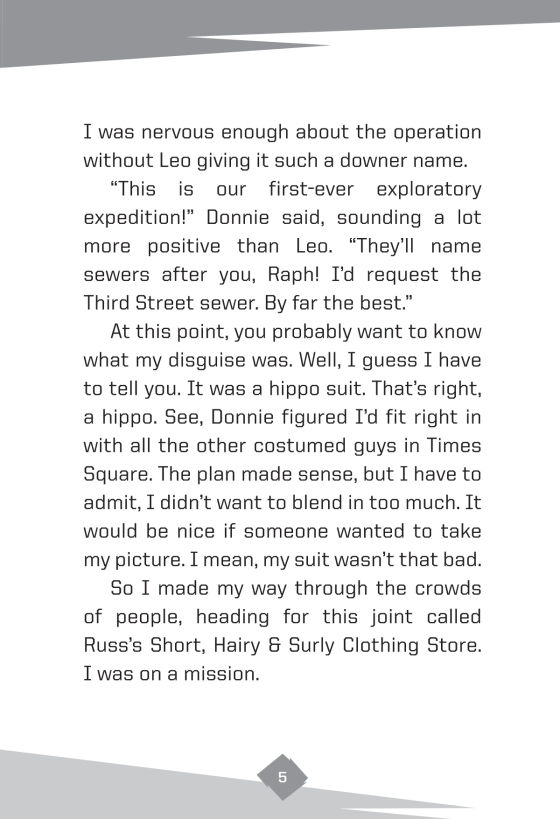 I was nervous enough about the operation without Leo giving it such a downer name.

"This is our first-ever exploratory expedition!" Donnie said, sounding a lot more positive than Leo. "They'll name sewers after you, Raph! I'd request the Third Street sewer. By far the best."

At this point, you probably want to know what my disguise was. Well, I guess I have to tell you. It was a hippo suit. That's right, a hippo. See, Donnie figured I'd fit right in with all the other costumed guys in Times Square. The plan made sense, but I have to admit, I didn't want to blend in too much. It would be nice if someone wanted to take my picture. I mean, my suit wasn't that bad.

So I made my way through the crowds of people, heading for this joint called Russ's Short, Hairy & Surly Clothing Store. I was on a mission.

5